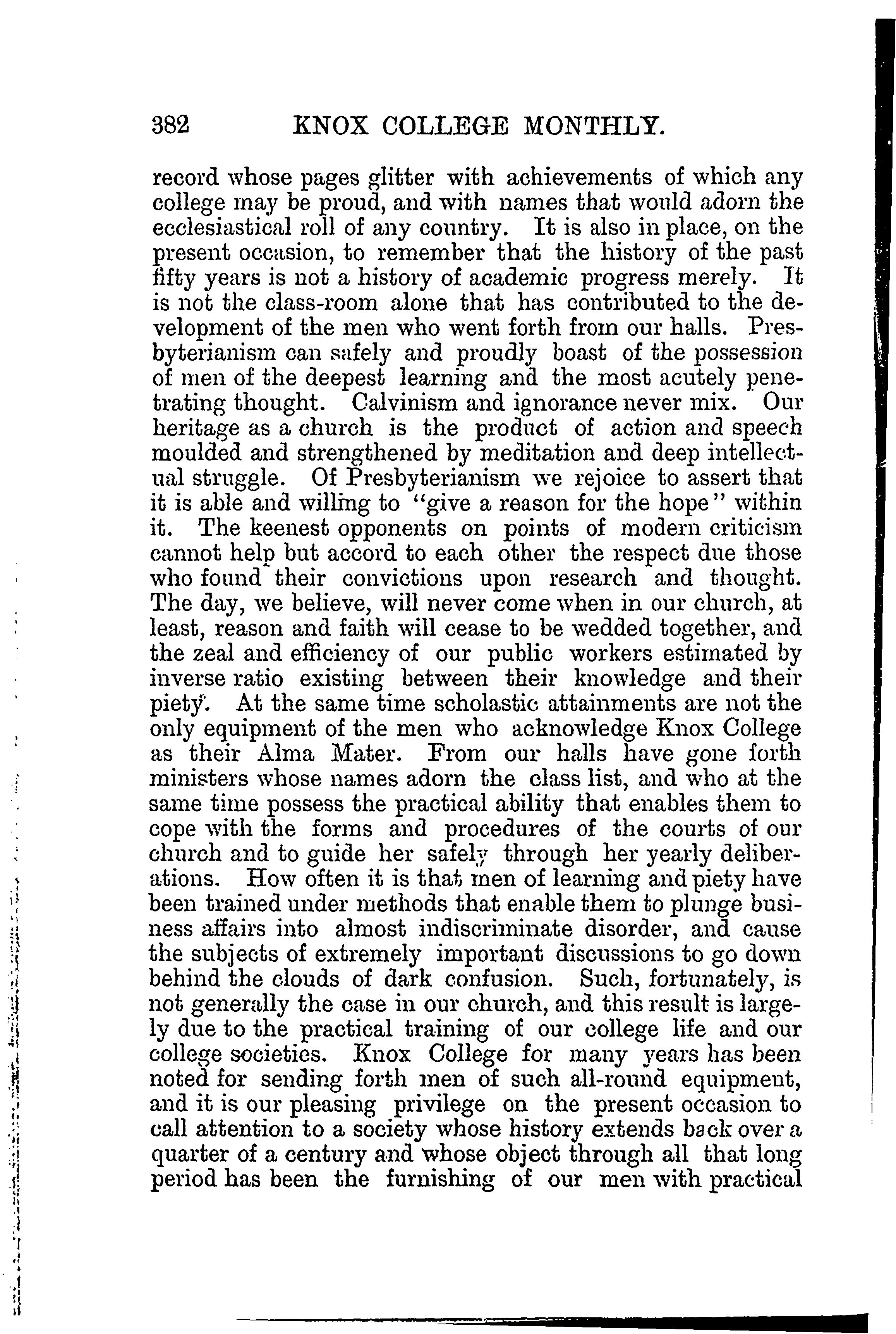 382 KNOX COLLEGE MONTHLY.

record whose pages glitter with achievements of which any college may be proud, and with names that would adorn the ecclesiastical roll of any country. It is also in place, on the present occasion, to remember that the history of the past fifty years is not a history of academic progress merely. It is not the class-room alone that has contributed to the development of the men who went forth from our halls. Presbyterianism can safely and proudly boast of the possession of men of the deepest learning and the most acutely penetrating thought. Calvinism and ignorance never mix. Our heritage as a church is the product of action and speech moulded and strengthened by meditation and deep intellectual struggle. Of Presbyterianism we rejoice to assert that it is able and willing to "give a reason for the hope" within it. The keenest opponents on points of modern criticism cannot help but accord to each other the respect due those who found their convictions upon research and thought. The day, we believe, will never come when in our church, at least, reason and faith will cease to be wedded together, and the zeal and efficiency of our public workers estimated by inverse ratio existing between their knowledge and their piety. At the same time scholastic attainments are not the only equipment of the men who acknowledge Knox College as their Alma Mater. From our halls have gone forth ministers whose names adorn the class list, and who at the same time possess the practical ability that enables them to cope with the forms and procedures of the courts of our church and to guide her safely through her yearly deliberations. How often it is that men of learning and piety have been trained under methods that enable them to plunge business affairs into almost indiscriminate disorder, and cause the subjects of extremely important discussions to go down behind the clouds of dark confusion. Such, fortunately, is not generally the case in our church, and this result is largely due to the practical training of our college life and our college societies. Knox College for many years has been noted for sending forth men of such all-round equipment, and it is our pleasing privilege on the present occasion to call attention to a society whose history extends back over a quarter of a century and whose object through all that long period has been the furnishing of our men with practical